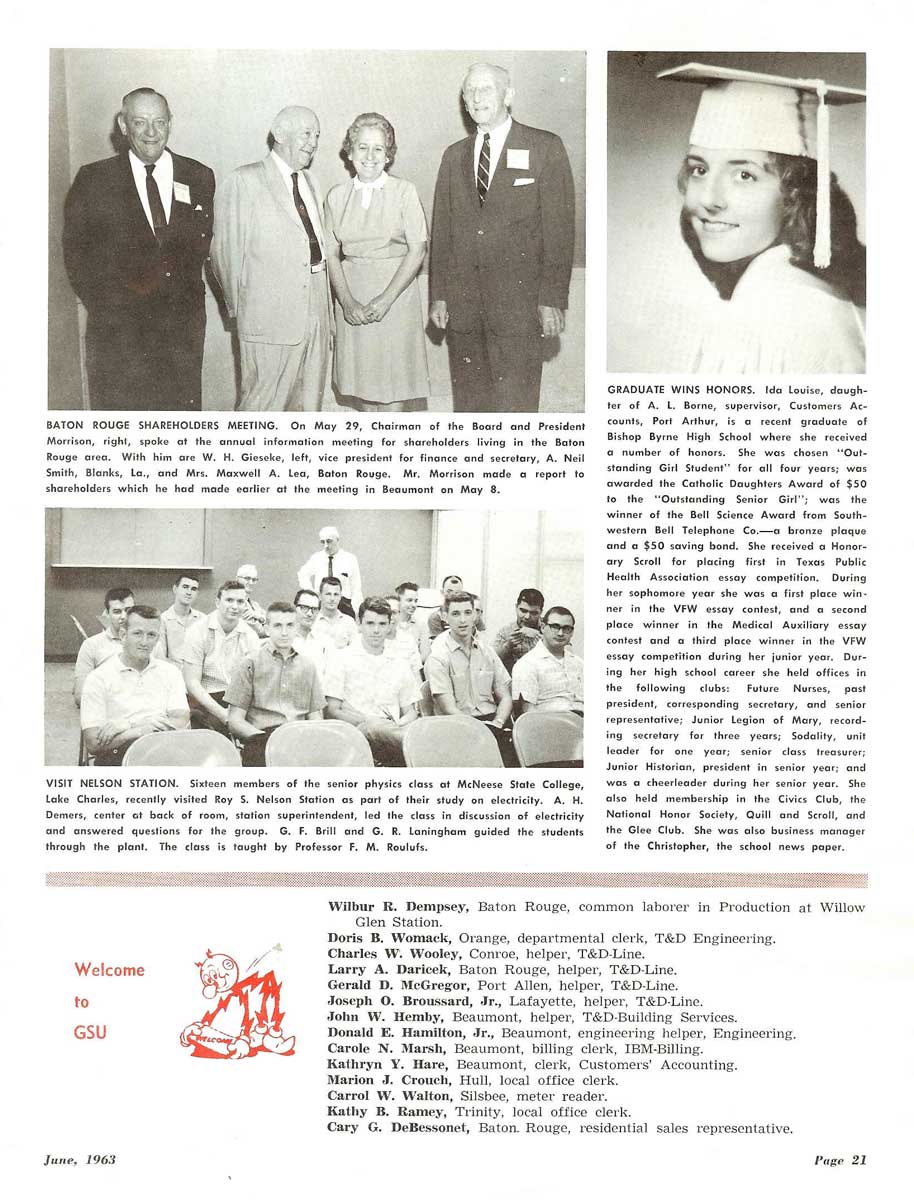 BATON ROUGE SHAREHOLDERS MEETING. On May 29, Chairman of the Board and President Morrison, right, spoke at the annual information meeting for shareholders living in the Baton Rouge area. With him are W. H. Gieseke, left, vice president for finance and secretary, A. Neil Smith, Blanks, La., and Mrs. Maxwell A. Lea, Baton Rouge. Mr. Morrison made a report to shareholders which he had made earlier at the meeting in Beaumont on May 8.

VISIT NELSON STATION. Sixteen members of the senior physics class at McNeese State College, Lake Charles, recently visited Roy S. Nelson Station as part of their study on electricity. A. H. Demers, center at back of room, station superintendent, led the class in discussion of electricity and answered questions for the group. G. F. Brill and G. R. Laningham guided the students through the plant. The class is taught by Professor F. M. Roulufs.

GRADUATE WINS HONORS. Ida Louise, daughter of A. L. Borne, supervisor, Customers Accounts, Port Arthur, is a recent graduate of Bishop Byrne High School where she received a number of honors. She was chosen "Outstanding Girl Student" for all four years; was awarded the Catholic Daughters Award of $50 to the "Outstanding Senior Girl"; was the winner of the Bell Science Award from Southwestern Bell Telephone Co.—a bronze plaque and a $50 saving bond. She received a Honorary Scroll for placing first in Texas Public Health Association essay competition. During her sophomore year she was a first place winner in the VFW essay contest, and a second place winner in the Medical Auxiliary essay contest and a third place winner in the VFW essay competition during her junior year. During her high school career she held offices in the following clubs: Future Nurses, past president, corresponding secretary, and senior representative; Junior Legion of Mary, recording secretary for three years; Sodality, unit leader for one year; senior class treasurer; Junior Historian, president in senior year; and was a cheerleader during her senior year. She also held membership in the Civics Club, the National Honor Society, Quill and Scroll, and the Glee Club. She was also business manager of the Christopher, the school news paper.

Welcome to GSU

WELCOME

Wilbur R. Dempsey, Baton Rouge, common laborer in Production at Willow Glen Station.
Doris B. Womack, Orange, departmental clerk, T&D Engineering.
Charles W. Wooley, Conroe, helper, T&D-Line.
Larry A. Daricek, Baton Rouge, helper, T&D-Line.
Gerald D. McGregor, Port Allen, helper, T&D-Line.
Joseph O. Broussard, Jr., Lafayette, helper, T&D-Line.
John W. Hemby, Beaumont, helper, T&D-Building Services.
Donald E. Hamilton, Jr., Beaumont, engineering helper, Engineering.
Carole N. Marsh, Beaumont, billing clerk, IBM-Billing.
Kathryn Y. Hare, Beaumont, clerk, Customers' Accounting.
Marion J. Crouch, Hull, local office clerk.
Carrol W. Walton, Silsbee, meter reader.
Kathy B. Ramey, Trinity, local office clerk.
Cary G. DeBessonet, Baton Rouge, residential sales representative.

June, 1963

Page 21